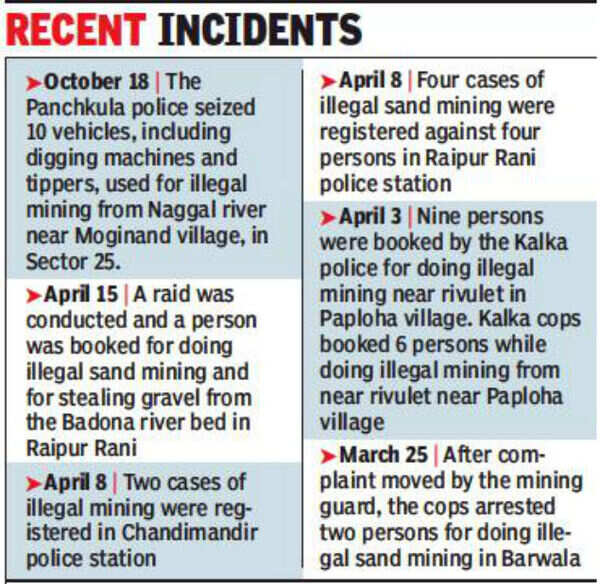 RECENT INCIDENTS

➤October 18 | The Panchkula police seized 10 vehicles, including digging machines and tippers, used for illegal mining from Naggal river near Moginand village, in Sector 25.

➤April 15 | A raid was conducted and a person was booked for doing illegal sand mining and for stealing gravel from the Badona river bed in Raipur Rani

➤April 8 | Two cases of illegal mining were registered in Chandimandir police station

➤April 8 | Four cases of illegal sand mining were registered against four persons in Raipur Rani police station

➤April 3 | Nine persons were booked by the Kalka police for doing illegal mining near rivulet in Paploha village. Kalka cops booked 6 persons while doing illegal mining from near rivulet near Paploha village

➤March 25 | After complaint moved by the mining guard, the cops arrested two persons for doing illegal sand mining in Barwala